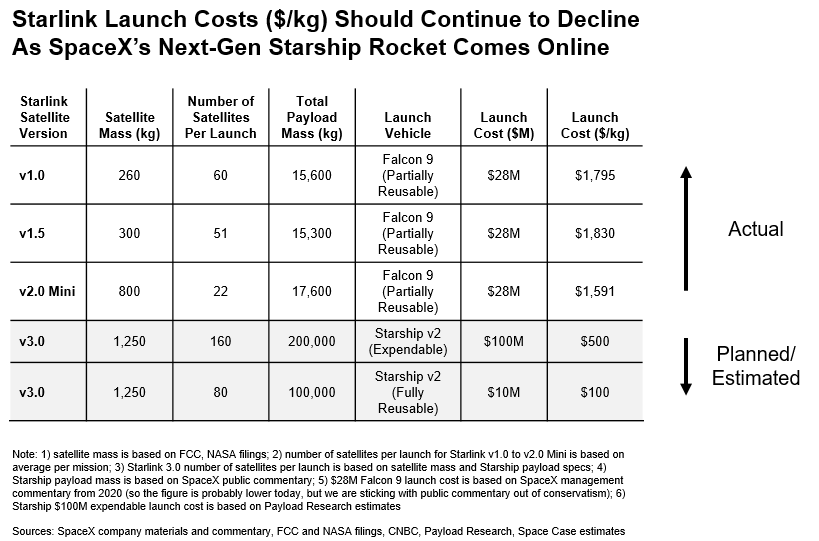 Starlink Launch Costs ($/kg) Should Continue to Decline As SpaceX's Next-Gen Starship Rocket Comes Online

| Starlink Satellite Version | Satellite Mass (kg) | Number of Satellites Per Launch | Total Payload Mass (kg) | Launch Vehicle | Launch Cost ($M) | Launch Cost ($/kg) |
|---|---|---|---|---|---|---|
| v1.0 | 260 | 60 | 15,600 | Falcon 9 (Partially Reusable) | $28M | $1,795 |
| v1.5 | 300 | 51 | 15,300 | Falcon 9 (Partially Reusable) | $28M | $1,830 |
| v2.0 Mini | 800 | 22 | 17,600 | Falcon 9 (Partially Reusable) | $28M | $1,591 |
| v3.0 | 1,250 | 160 | 200,000 | Starship v2 (Expendable) | $100M | $500 |
| v3.0 | 1,250 | 80 | 100,000 | Starship v2 (Fully Reusable) | $10M | $100 |

Actual

Planned/ Estimated

Note: 1) satellite mass is based on FCC, NASA filings; 2) number of satellites per launch for Starlink v1.0 to v2.0 Mini is based on average per mission; 3) Starlink 3.0 number of satellites per launch is based on satellite mass and Starship payload specs; 4) Starship payload mass is based on SpaceX public commentary; 5) $28M Falcon 9 launch cost is based on SpaceX management commentary from 2020 (so the figure is probably lower today, but we are sticking with public commentary out of conservatism); 6) Starship $100M expendable launch cost is based on Payload Research estimates

Sources: SpaceX company materials and commentary, FCC and NASA filings, CNBC, Payload Research, Space Case estimates